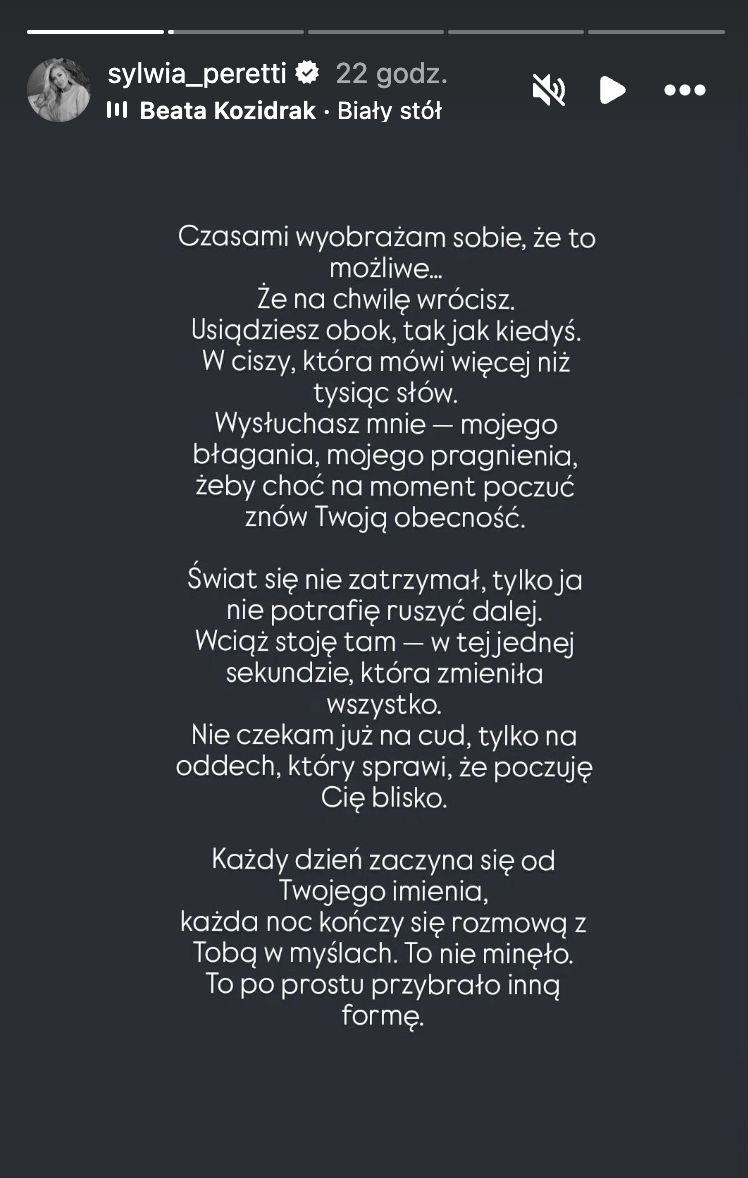 sylwia_peretti 22 godz.
Beata Kozidrak · Biały stół

Czasami wyobrażam sobie, że to możliwe…
Że na chwilę wrócisz.
Usiądziesz obok, tak jak kiedyś.
W ciszy, która mówi więcej niż tysiąc słów.
Wysłuchasz mnie — mojego błagania, mojego pragnienia, żeby choć na moment poczuć znów Twoją obecność.

Świat się nie zatrzymał, tylko ja nie potrafię ruszyć dalej.
Wciąż stoję tam — w tej jednej sekundzie, która zmieniła wszystko.
Nie czekam już na cud, tylko na oddech, który sprawi, że poczuję Cię blisko.

Każdy dzień zaczyna się od Twojego imienia,
każda noc kończy się rozmową z Tobą w myślach. To nie minęło.
To po prostu przybrało inną formę.